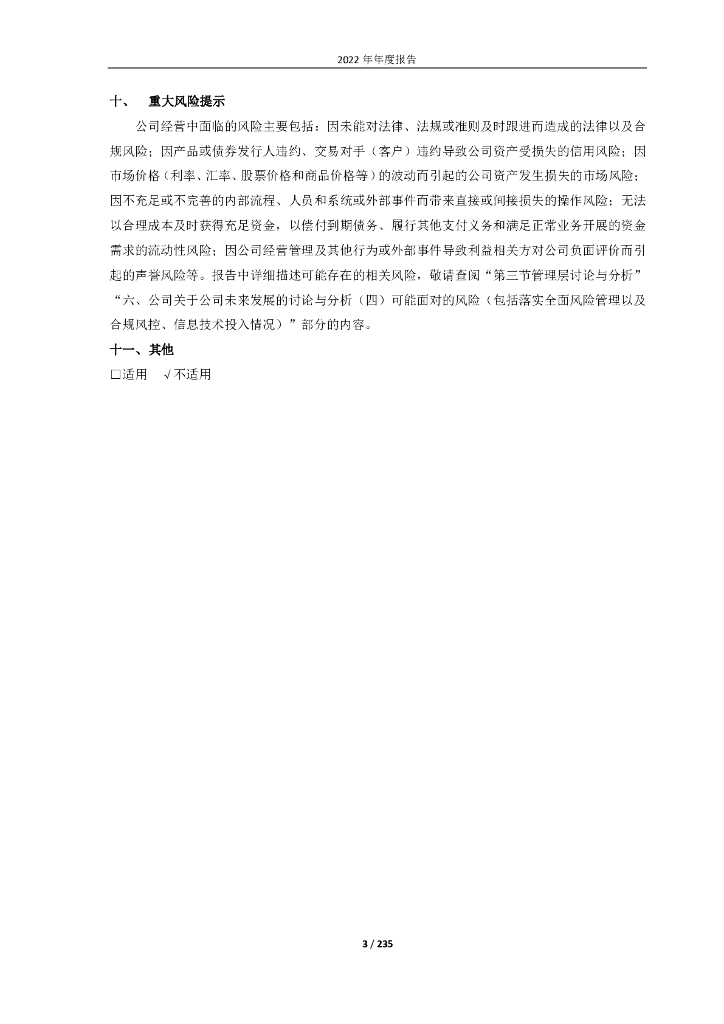 2022 年年度报告

十、 重大风险提示

公司经营中面临的风险主要包括：因未能对法律、法规或准则及时跟进而造成的法律以及合规风险；因产品或债券发行人违约、交易对手（客户）违约导致公司资产受损失的信用风险；因市场价格（利率、汇率、股票价格和商品价格等）的波动而引起的公司资产发生损失的市场风险；因不充足或不完善的内部流程、人员和系统或外部事件而带来直接或间接损失的操作风险；无法以合理成本及时获得充足资金，以偿付到期债务、履行其他支付义务和满足正常业务开展的资金需求的流动性风险；因公司经营管理及其他行为或外部事件导致利益相关方对公司负面评价而引起的声誉风险等。报告中详细描述可能存在的相关风险，敬请查阅“第三节管理层讨论与分析”“六、公司关于公司未来发展的讨论与分析（四）可能面对的风险（包括落实全面风险管理以及合规风控、信息技术投入情况）”部分的内容。

十一、其他

□适用 √不适用

3 / 235